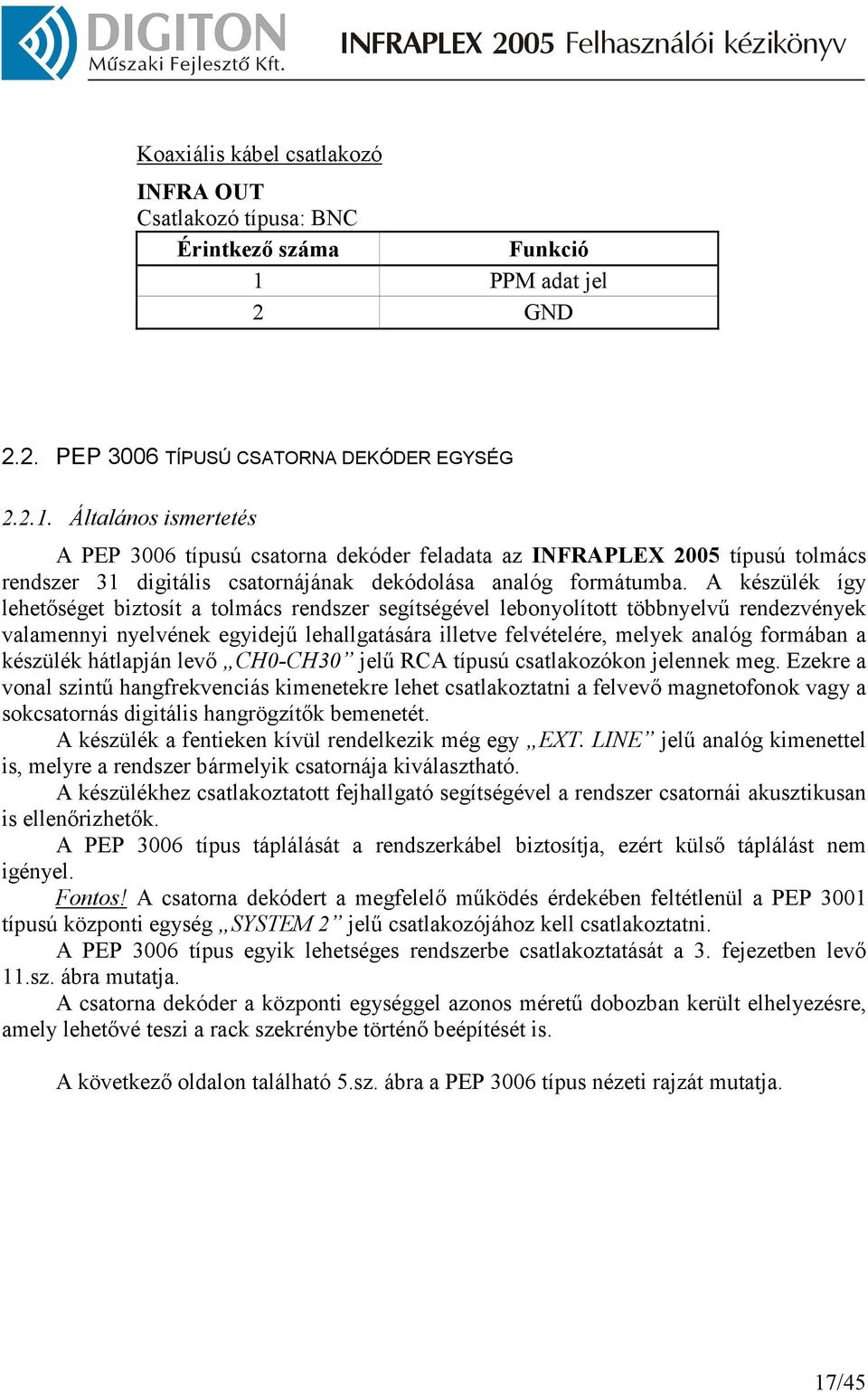 DIGITON
Műszaki Fejlesztő Kft.

INFRAPLEX 2005 Felhasználói kézikönyv

Koaxiális kábel csatlakozó

INFRA OUT
Csatlakozó típusa: BNC

| Érintkező száma | Funkció |
|---|---|
| 1 | PPM adat jel |
| 2 | GND |

2.2. PEP 3006 TÍPUSÚ CSATORNA DEKÓDER EGYSÉG

2.2.1. Általános ismertetés

A PEP 3006 típusú csatorna dekóder feladata az INFRAPLEX 2005 típusú tolmács rendszer 31 digitális csatornájának dekódolása analóg formátumba. A készülék így lehetőséget biztosít a tolmács rendszer segítségével lebonyolított többnyelvű rendezvények valamennyi nyelvének egyidejű lehallgatására illetve felvételére, melyek analóg formában a készülék hátlapján levő „CH0-CH30” jelű RCA típusú csatlakozókon jelennek meg. Ezekre a vonal szintű hangfrekvenciás kimenetekre lehet csatlakoztatni a felvevő magnetofonok vagy a sokcsatornás digitális hangrögzítők bemenetét.

A készülék a fentieken kívül rendelkezik még egy „EXT. LINE” jelű analóg kimenettel is, melyre a rendszer bármelyik csatornája kiválasztható.

A készülékhez csatlakoztatott fejhallgató segítségével a rendszer csatornái akusztikusan is ellenőrizhetők.

A PEP 3006 típus táplálását a rendszerkábel biztosítja, ezért külső táplálást nem igényel.

Fontos! A csatorna dekódert a megfelelő működés érdekében feltétlenül a PEP 3001 típusú központi egység „SYSTEM 2” jelű csatlakozójához kell csatlakoztatni.

A PEP 3006 típus egyik lehetséges rendszerbe csatlakoztatását a 3. fejezetben levő 11.sz. ábra mutatja.

A csatorna dekóder a központi egységgel azonos méretű dobozban került elhelyezésre, amely lehetővé teszi a rack szekrénybe történő beépítését is.

A következő oldalon található 5.sz. ábra a PEP 3006 típus nézeti rajzát mutatja.

17/45